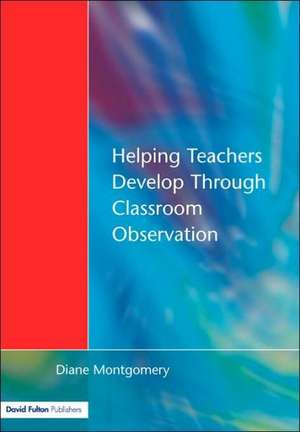 Helping Teachers Develop Through Classroom Observation

Diane Montgomery

David Fulton Publishers